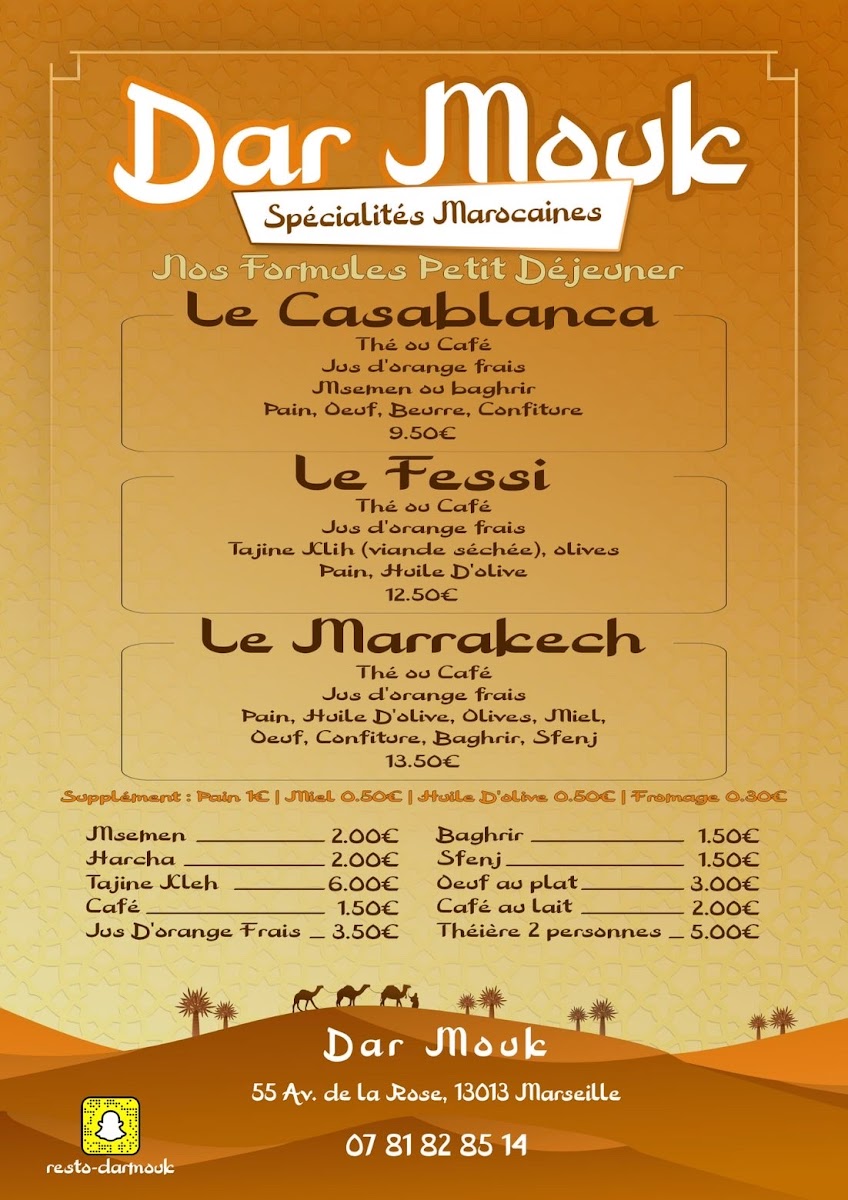 Dar Mouk
Spécialités Marocaines

Nos Formules Petit Déjeuner

Le Casablanca
Thé ou Café
Jus d'orange frais
Msemen ou baghrir
Pain, Oeuf, Beurre, Confiture
9.50€

Le Fessi
Thé ou Café
Jus d'orange frais
Tajine Klih (viande séchée), olives
Pain, Huile D'olive
12.50€

Le Marrakech
Thé ou Café
Jus d'orange frais
Pain, Huile D'olive, Olives, Miel,
Oeuf, Confiture, Baghrir, Sfenj
13.50€

Supplément : Pain 1€ | Miel 0.50€ | Huile D'olive 0.50€ | Fromage 0.30€

Msemen 2.00€
Harcha 2.00€
Tajine Kleh 6.00€
Café 1.50€
Jus D'orange Frais 3.50€

Baghrir 1.50€
Sfenj 1.50€
Oeuf au plat 3.00€
Café au lait 2.00€
Théière 2 personnes 5.00€

Dar Mouk
55 Av. de la Rose, 13013 Marseille
07 81 82 85 14
resto-darmouk